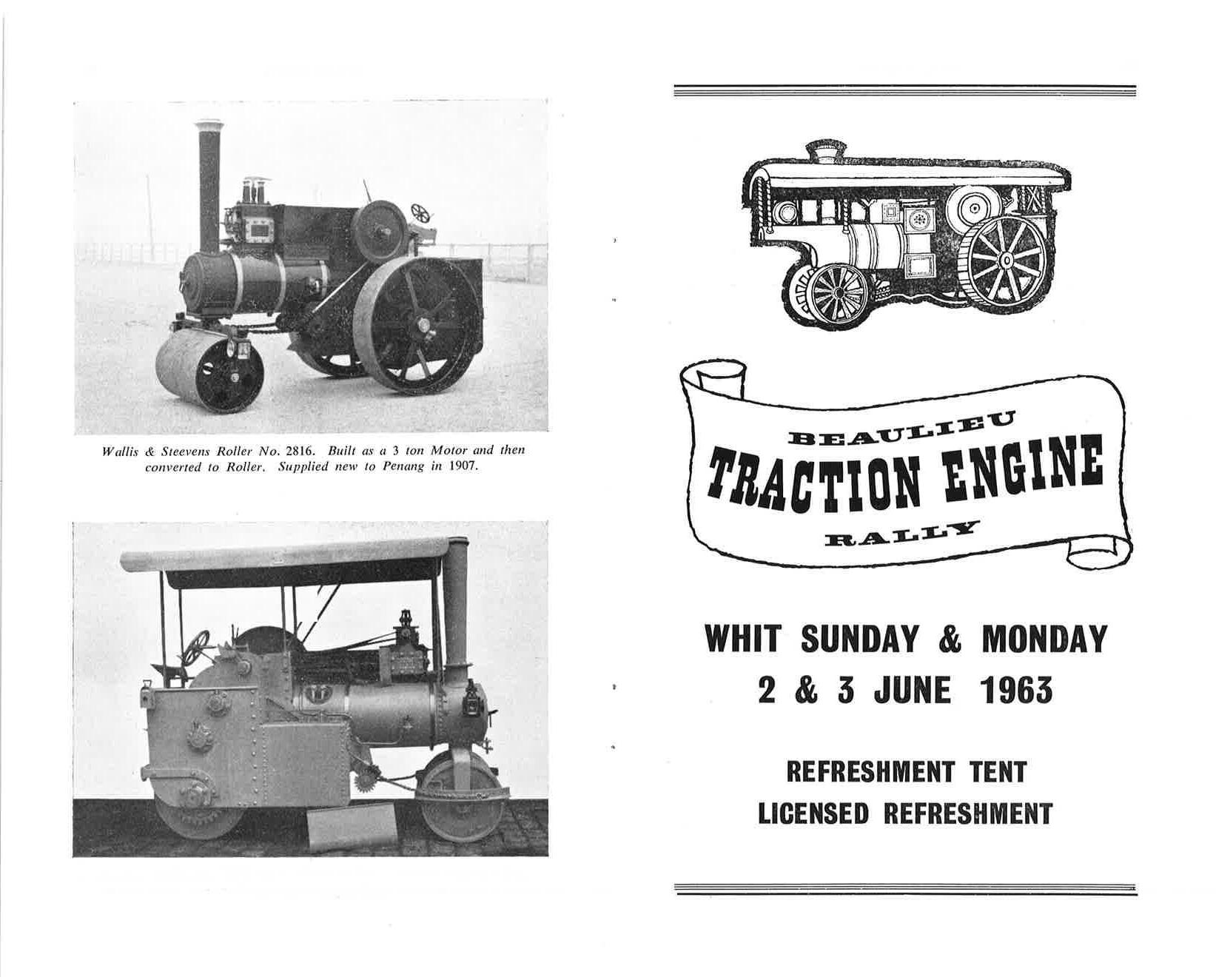 Wallis & Steevens Roller No. 2816. Built as a 3 ton Motor and then converted to Roller. Supplied new to Penang in 1907.

BEAULIEU
TRACTION ENGINE
RALLY

WHIT SUNDAY & MONDAY
2 & 3 JUNE 1963

REFRESHMENT TENT
LICENSED REFRESHMENT